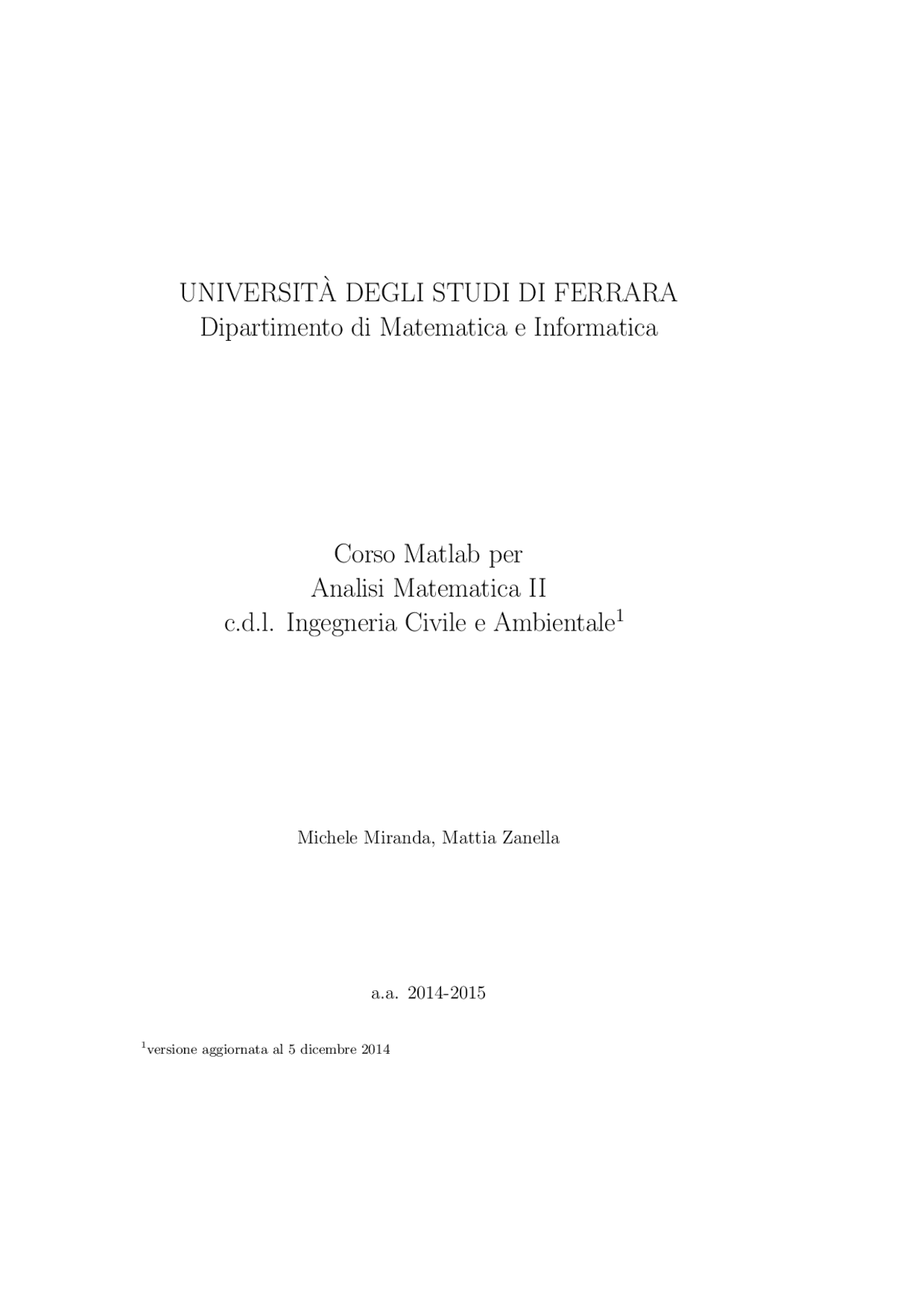 UNIVERSITÀ DEGLI STUDI DI FERRARA
Dipartimento di Matematica e Informatica

Corso Matlab per
Analisi Matematica II
c.d.l. Ingegneria Civile e Ambientale$^1$

Michele Miranda, Mattia Zanella

a.a. 2014-2015

$^1$versione aggiornata al 5 dicembre 2014